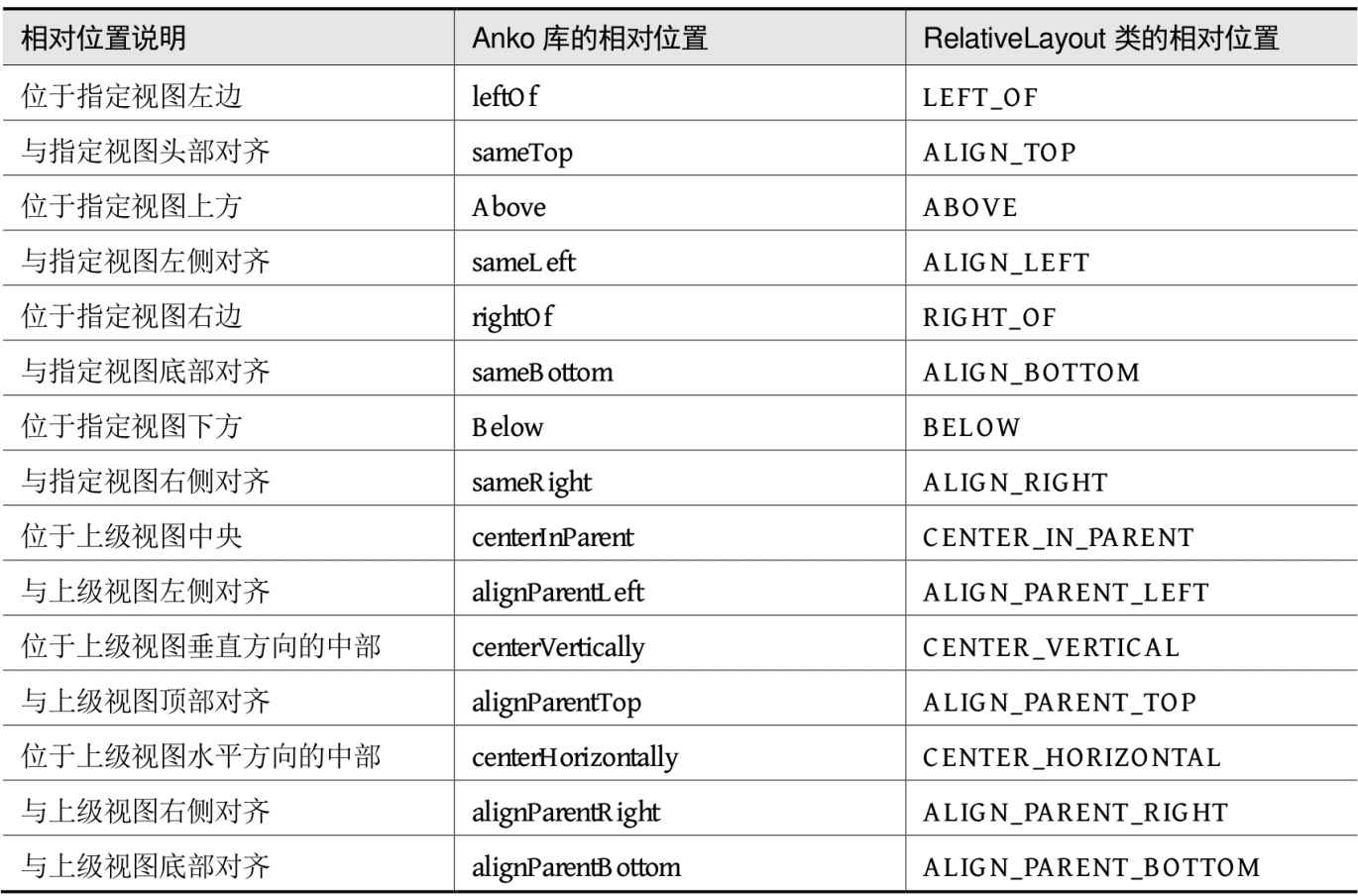 | 相对位置说明 | Anko 库的相对位置 | RelativeLayout 类的相对位置 |
|---|---|---|
| 位于指定视图左边 | leftOf | LEFT_OF |
| 与指定视图头部对齐 | sameTop | ALIGN_TOP |
| 位于指定视图上方 | Above | ABOVE |
| 与指定视图左侧对齐 | sameLeft | ALIGN_LEFT |
| 位于指定视图右边 | rightOf | RIGHT_OF |
| 与指定视图底部对齐 | sameBottom | ALIGN_BOTTOM |
| 位于指定视图下方 | Below | BELOW |
| 与指定视图右侧对齐 | sameRight | ALIGN_RIGHT |
| 位于上级视图中央 | centerInParent | CENTER_IN_PARENT |
| 与上级视图左侧对齐 | alignParentLeft | ALIGN_PARENT_LEFT |
| 位于上级视图垂直方向的中部 | centerVertically | CENTER_VERTICAL |
| 与上级视图顶部对齐 | alignParentTop | ALIGN_PARENT_TOP |
| 位于上级视图水平方向的中部 | centerHorizontally | CENTER_HORIZONTAL |
| 与上级视图右侧对齐 | alignParentRight | ALIGN_PARENT_RIGHT |
| 与上级视图底部对齐 | alignParentBottom | ALIGN_PARENT_BOTTOM |